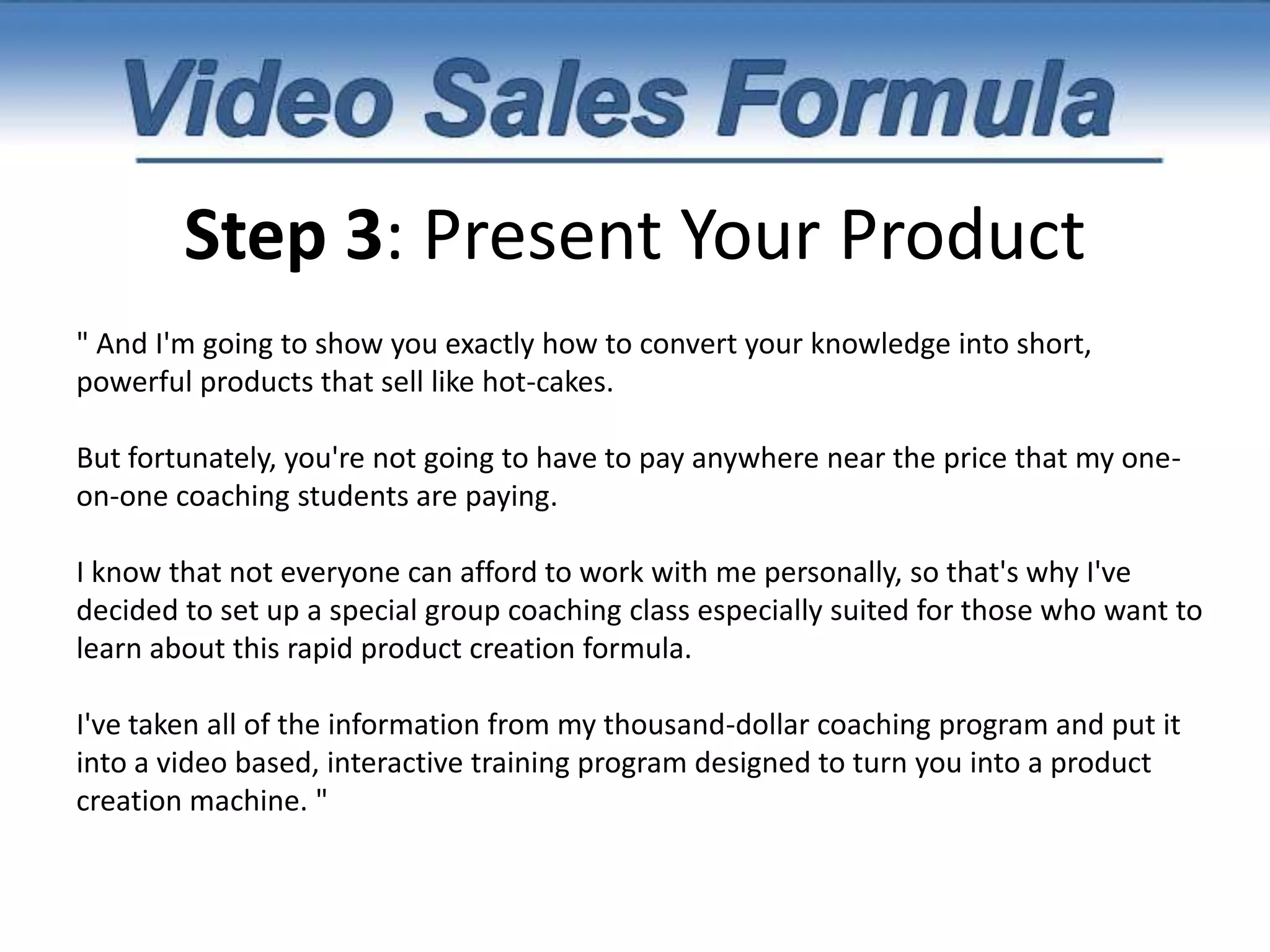 Video Sales Formula

Step 3: Present Your Product

" And I'm going to show you exactly how to convert your knowledge into short, powerful products that sell like hot-cakes.

But fortunately, you're not going to have to pay anywhere near the price that my one-on-one coaching students are paying.

I know that not everyone can afford to work with me personally, so that's why I've decided to set up a special group coaching class especially suited for those who want to learn about this rapid product creation formula.

I've taken all of the information from my thousand-dollar coaching program and put it into a video based, interactive training program designed to turn you into a product creation machine. "